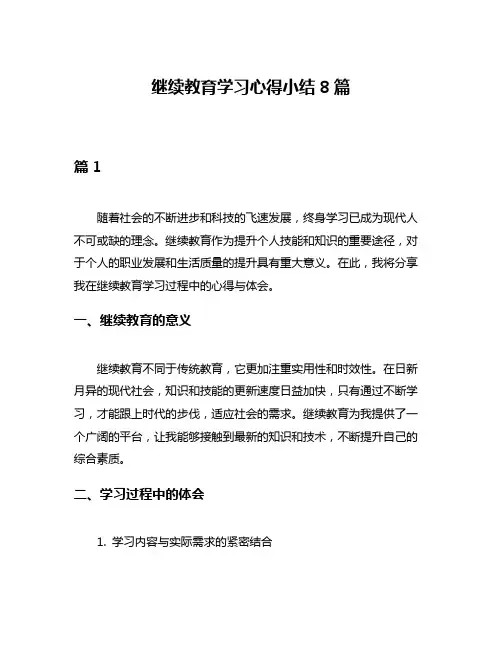 继续教育学习心得小结 8 篇

篇 1

随着社会的不断进步和科技的飞速发展，终身学习已成为现代人不可或缺的理念。继续教育作为提升个人技能和知识的重要途径，对于个人的职业发展和生活质量的提升具有重大意义。在此，我将分享我在继续教育学习过程中的心得与体会。

一、继续教育的意义

继续教育不同于传统教育，它更加注重实用性和时效性。在日新月异的现代社会，知识和技能的更新速度日益加快，只有通过不断学习，才能跟上时代的步伐，适应社会的需求。继续教育为我提供了一个广阔的平台，让我能够接触到最新的知识和技术，不断提升自己的综合素质。

二、学习过程中的体会

1. 学习内容与实际需求的紧密结合